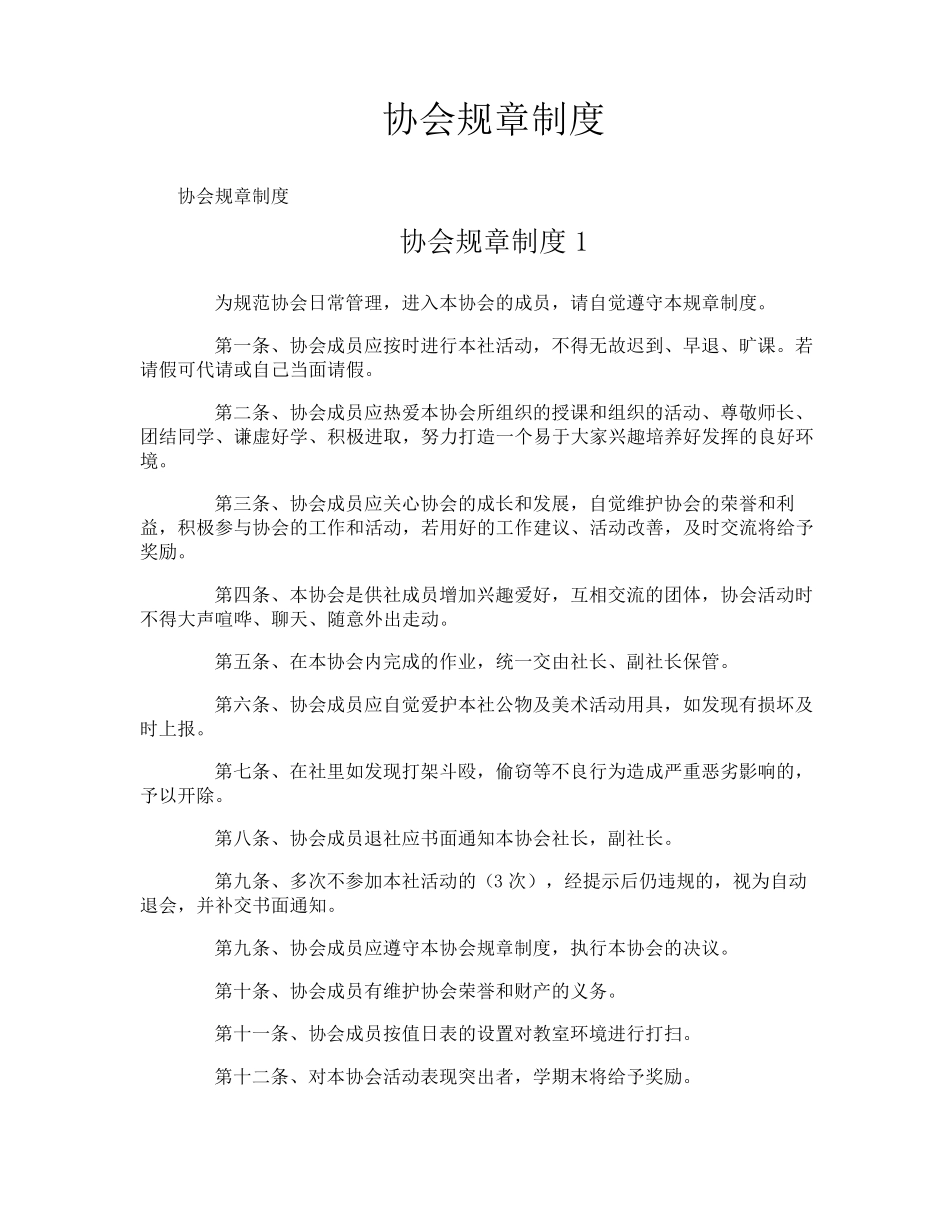 协会规章制度

协会规章制度

协会规章制度 1

为规范协会日常管理，进入本协会的成员，请自觉遵守本规章制度。

第一条、协会成员应按时进行本社活动，不得无故迟到、早退、旷课。若请假可代请或自己当面请假。

第二条、协会成员应热爱本协会所组织的授课和组织的活动、尊敬师长、团结同学、谦虚好学、积极进取，努力打造一个易于大家兴趣培养好发挥的良好环境。

第三条、协会成员应关心协会的成长和发展，自觉维护协会的荣誉和利益，积极参与协会的工作和活动，若用好的工作建议、活动改善，及时交流将给予奖励。

第四条、本协会是供社成员增加兴趣爱好，互相交流的团体，协会活动时不得大声喧哗、聊天、随意外出走动。

第五条、在本协会内完成的作业，统一交由社长、副社长保管。

第六条、协会成员应自觉爱护本社公物及美术活动用具，如发现有损坏及时上报。

第七条、在社里如发现打架斗殴，偷窃等不良行为造成严重恶劣影响的，予以开除。

第八条、协会成员退社应书面通知本协会社长，副社长。

第九条、多次不参加本社活动的（3 次），经提示后仍违规的，视为自动退会，并补交书面通知。

第九条、协会成员应遵守本协会规章制度，执行本协会的决议。

第十条、协会成员有维护协会荣誉和财产的义务。

第十一条、协会成员按值日表的设置对教室环境进行打扫。

第十二条、对本协会活动表现突出者，学期末将给予奖励。